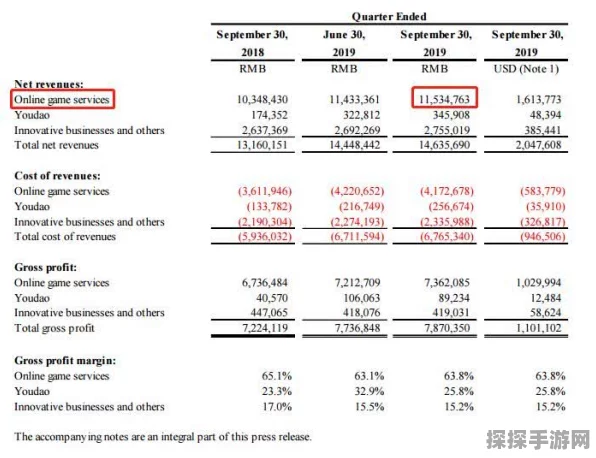 | | Quarter Ended | | | |
|---|---|---|---|---|
| | September 30, 2018 | June 30, 2019 | September 30, 2019 | September 30, 2019 |
| | RMB | RMB | RMB | USD (Note 1) |
| **Net revenues:** | | | | |
| Online game services | 10,348,430 | 11,433,361 | 11,534,763 | 1,613,773 |
| Youdao | 174,352 | 322,812 | 345,908 | 48,394 |
| Innovative businesses and others | 2,637,369 | 2,692,269 | 2,755,019 | 385,441 |
| Total net revenues | 13,160,151 | 14,448,442 | 14,635,690 | 2,047,608 |
| **Cost of revenues:** | | | | |
| Online game services | (3,611,946) | (4,220,652) | (4,172,678) | (583,779) |
| Youdao | (133,782) | (216,749) | (256,674) | (35,910) |
| Innovative businesses and others | (2,190,304) | (2,274,193) | (2,335,988) | (326,817) |
| Total cost of revenues | (5,936,032) | (6,711,594) | (6,765,340) | (946,506) |
| **Gross profit:** | | | | |
| Online game services | 6,736,484 | 7,212,709 | 7,362,085 | 1,029,994 |
| Youdao | 40,570 | 106,063 | 89,234 | 12,484 |
| Innovative businesses and others | 447,065 | 418,076 | 419,031 | 58,624 |
| Total gross profit | 7,224,119 | 7,736,848 | 7,870,350 | 1,101,102 |
| **Gross profit margin:** | | | | |
| Online game services | 65.1% | 63.1% | 63.8% | 63.8% |
| Youdao | 23.3% | 32.9% | 25.8% | 25.8% |
| Innovative businesses and others | 17.0% | 15.5% | 15.2% | 15.2% |

The accompanying notes are an integral part of this press release.

探探手游网